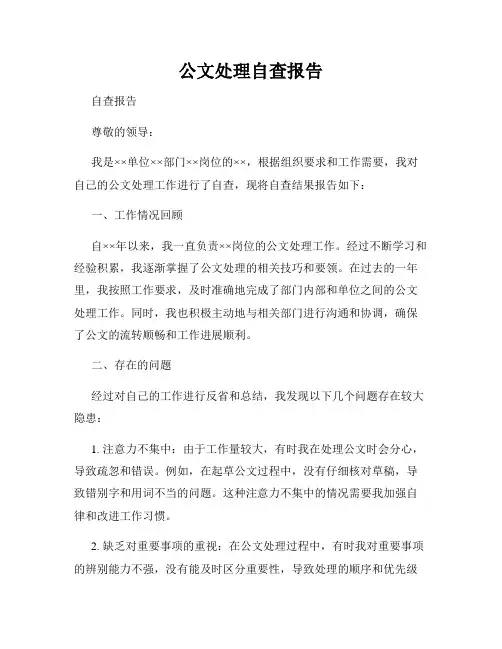 公文处理自查报告

自查报告

尊敬的领导：

我是××单位××部门××岗位的××，根据组织要求和工作需要，我对自己的公文处理工作进行了自查，现将自查结果报告如下：

一、工作情况回顾

自××年以来，我一直负责××岗位的公文处理工作。经过不断学习和经验积累，我逐渐掌握了公文处理的相关技巧和要领。在过去的一年里，我按照工作要求，及时准确地完成了部门内部和单位之间的公文处理工作。同时，我也积极主动地与相关部门进行沟通和协调，确保了公文的流转顺畅和工作进展顺利。

二、存在的问题

经过对自己的工作进行反省和总结，我发现以下几个问题存在较大隐患：

1. 注意力不集中：由于工作量较大，有时我在处理公文时会分心，导致疏忽和错误。例如，在起草公文过程中，没有仔细核对草稿，导致错别字和用词不当的问题。这种注意力不集中的情况需要我加强自律和改进工作习惯。

2. 缺乏对重要事项的重视：在公文处理过程中，有时我对重要事项的辨别能力不强，没有能及时区分重要性，导致处理的顺序和优先级